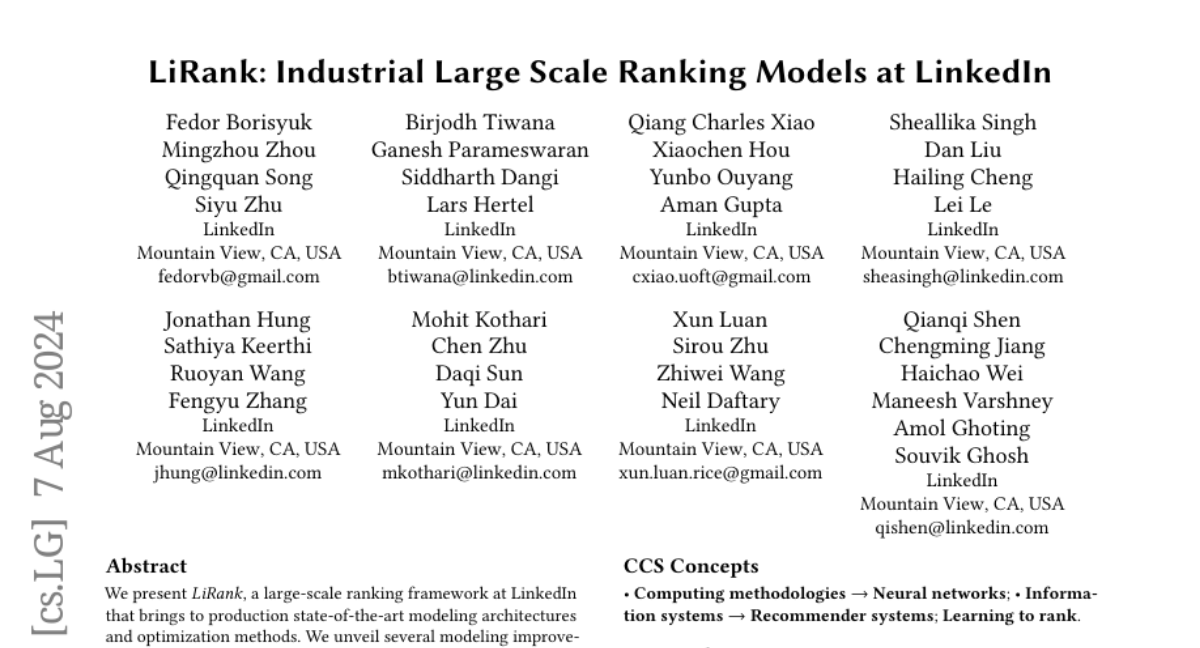 LiRank: Industrial Large Scale Ranking Models at LinkedIn

Fedor Borisyuk
Mingzhou Zhou
Qingquan Song
Siyu Zhu
LinkedIn
Mountain View, CA, USA
fedorvb@gmail.com

Birjodh Tiwana
Ganesh Parameswaran
Siddharth Dangi
Lars Hertel
LinkedIn
Mountain View, CA, USA
btiwana@linkedin.com

Qiang Charles Xiao
Xiaochen Hou
Yunbo Ouyang
Aman Gupta
LinkedIn
Mountain View, CA, USA
cxiao.uoft@gmail.com

Sheallika Singh
Dan Liu
Hailing Cheng
Lei Le
LinkedIn
Mountain View, CA, USA
sheasingh@linkedin.com

Jonathan Hung
Sathiya Keerthi
Ruoyan Wang
Fengyu Zhang
LinkedIn
Mountain View, CA, USA
jhung@linkedin.com

Mohit Kothari
Chen Zhu
Daqi Sun
Yun Dai
LinkedIn
Mountain View, CA, USA
mkothari@linkedin.com

Xun Luan
Sirou Zhu
Zhiwei Wang
Neil Daftary
LinkedIn
Mountain View, CA, USA
xun.luan.rice@gmail.com

Qianqi Shen
Chengming Jiang
Haichao Wei
Maneesh Varshney
Amol Ghoting
Souvik Ghosh
LinkedIn
Mountain View, CA, USA
qishen@linkedin.com

[cs.LG] 7 Aug 2024

Abstract
We present LiRank, a large-scale ranking framework at LinkedIn that brings to production state-of-the-art modeling architectures and optimization methods. We unveil several modeling improve-

CCS Concepts
• Computing methodologies → Neural networks; • Information systems → Recommender systems; Learning to rank.